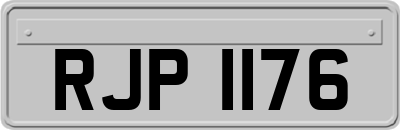 RJP 1176